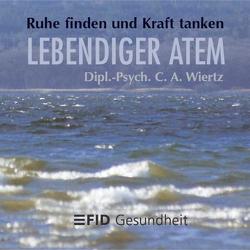 Ruhe finden und Kraft tanken
LEBENDIGER ATEM
Dipl.-Psych. C. A. Wiertz

FID Gesundheit